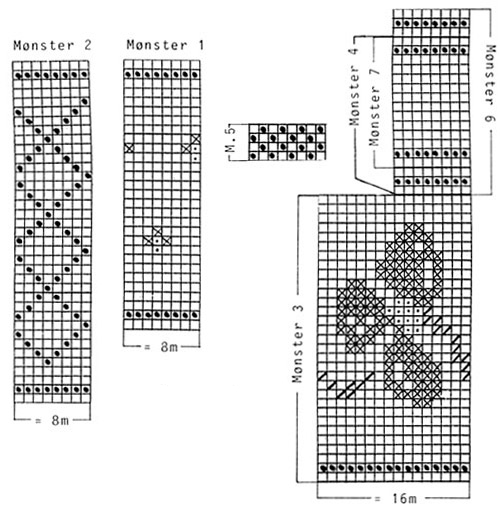 Mønster 2

= 8m

Mønster 1

= 8m

M.5

Mønster 4

Mønster 7

Mønster 6

Mønster 3

= 16m